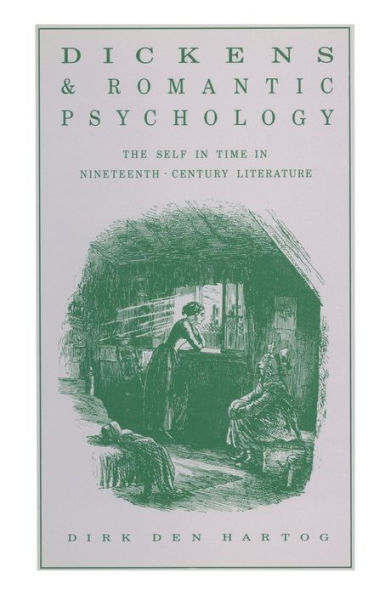 DICKENS
& ROMANTIC
PSYCHOLOGY

THE SELF IN TIME IN
NINETEENTH-CENTURY LITERATURE

DIRK DEN HARTOG